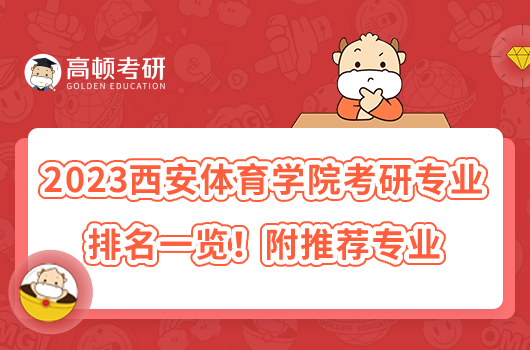 高顿考研
GOLDEN EDUCATION

2023西安体育学院考研专业排名一览！附推荐专业